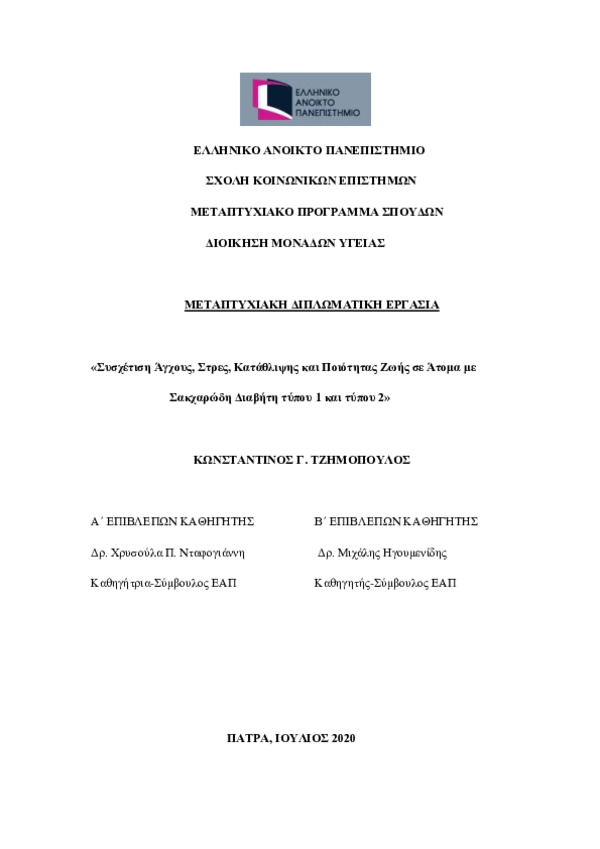 ΕΛΛΗΝΙΚΟ ΑΝΟΙΚΤΟ ΠΑΝΕΠΙΣΤΗΜΙΟ

ΕΛΛΗΝΙΚΟ ΑΝΟΙΚΤΟ ΠΑΝΕΠΙΣΤΗΜΙΟ

ΣΧΟΛΗ ΚΟΙΝΩΝΙΚΩΝ ΕΠΙΣΤΗΜΩΝ

ΜΕΤΑΠΤΥΧΙΑΚΟ ΠΡΟΓΡΑΜΜΑ ΣΠΟΥΔΩΝ

ΔΙΟΙΚΗΣΗ ΜΟΝΑΔΩΝ ΥΓΕΙΑΣ

ΜΕΤΑΠΤΥΧΙΑΚΗ ΔΙΠΛΩΜΑΤΙΚΗ ΕΡΓΑΣΙΑ

«Συσχέτιση Άγχους, Στρες, Κατάθλιψης και Ποιότητας Ζωής σε Άτομα με Σακχαρώδη Διαβήτη τύπου 1 και τύπου 2»

ΚΩΝΣΤΑΝΤΙΝΟΣ Γ. ΤΖΗΜΟΠΟΥΛΟΣ

Α΄ ΕΠΙΒΛΕΠΩΝ ΚΑΘΗΓΗΤΗΣ

Δρ. Χρυσούλα Π. Νταφογιάννη

Καθηγήτρια-Σύμβουλος ΕΑΠ

Β΄ ΕΠΙΒΛΕΠΩΝ ΚΑΘΗΓΗΤΗΣ

Δρ. Μιχάλης Ηγουμενίδης

Καθηγητής-Σύμβουλος ΕΑΠ

ΠΑΤΡΑ, ΙΟΥΛΙΟΣ 2020